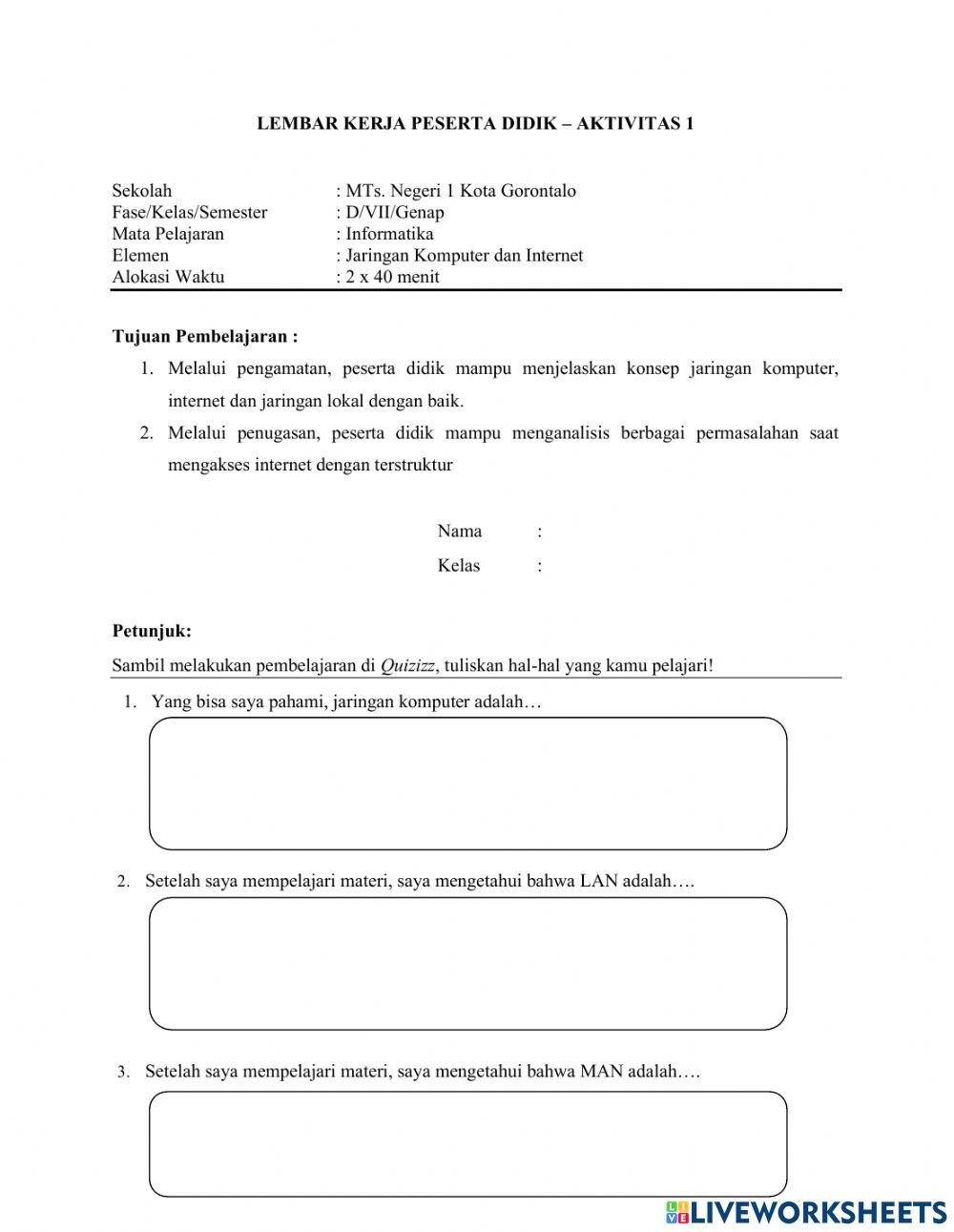 LEMBAR KERJA PESERTA DIDIK – AKTIVITAS 1

Sekolah : MTs. Negeri 1 Kota Gorontalo
Fase/Kelas/Semester : D/VII/Genap
Mata Pelajaran : Informatika
Elemen : Jaringan Komputer dan Internet
Alokasi Waktu : 2 x 40 menit

Tujuan Pembelajaran :
1. Melalui pengamatan, peserta didik mampu menjelaskan konsep jaringan komputer, internet dan jaringan lokal dengan baik.
2. Melalui penugasan, peserta didik mampu menganalisis berbagai permasalahan saat mengakses internet dengan terstruktur

Nama :
Kelas :

Petunjuk:
Sambil melakukan pembelajaran di Quizizz, tuliskan hal-hal yang kamu pelajari!
1. Yang bisa saya pahami, jaringan komputer adalah…

2. Setelah saya mempelajari materi, saya mengetahui bahwa LAN adalah….

3. Setelah saya mempelajari materi, saya mengetahui bahwa MAN adalah….

LIVEWORKSHEETS